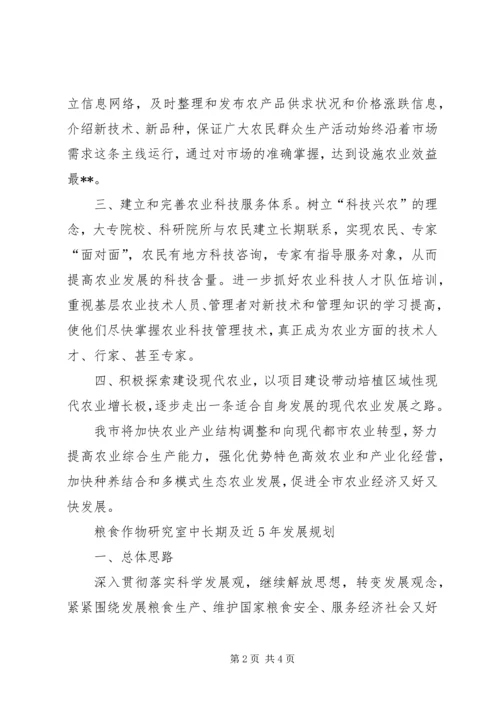 立信息网络，及时整理和发布农产品供求状况和价格涨跌信息，介绍新技术、新品种，保证广大农民群众生产活动始终沿着市场需求这条主线运行，通过对市场的准确掌握，达到设施农业效益最**。

三、建立和完善农业科技服务体系。树立“科技兴农”的理念，大专院校、科研院所与农民建立长期联系，实现农民、专家“面对面”，农民有地方科技咨询，专家有指导服务对象，从而提高农业发展的科技含量。进一步抓好农业科技人才队伍培训，重视基层农业技术人员、管理者对新技术和管理知识的学习提高，使他们尽快掌握农业科技管理技术，真正成为农业方面的技术人才、行家、甚至专家。

四、积极探索建设现代农业，以项目建设带动培植区域性现代农业增长极，逐步走出一条适合自身发展的现代农业发展之路。

我市将加快农业产业结构调整和向现代都市农业转型，努力提高农业综合生产能力，强化优势特色高效农业和产业化经营，加快种养结合和多模式生态农业发展，促进全市农业经济又好又快发展。

粮食作物研究室中长期及近5年发展规划

一、总体思路

深入贯彻落实科学发展观，继续解放思想，转变发展观念，紧紧围绕发展粮食生产、维护国家粮食安全、服务经济社会又好

第2页 共4页